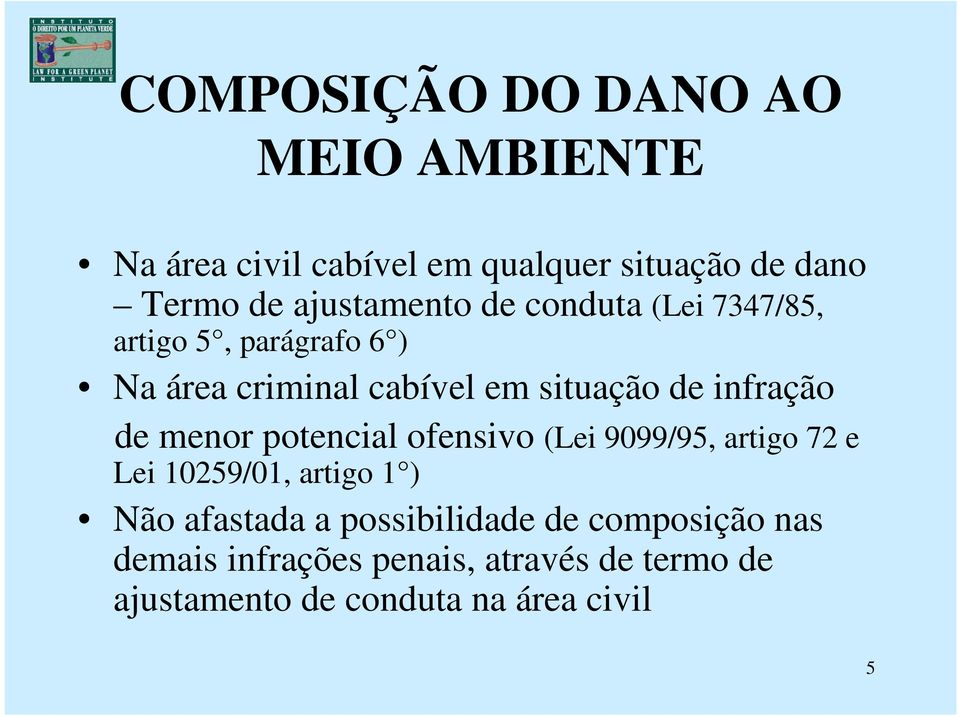 INSTITUTO
O DIREITO POR UM PLANETA VERDE
LAW FOR A GREEN PLANET
INSTITUTE

COMPOSIÇÃO DO DANO AO MEIO AMBIENTE

• Na área civil cabível em qualquer situação de dano
– Termo de ajustamento de conduta (Lei 7347/85, artigo 5°, parágrafo 6°)

• Na área criminal cabível em situação de infração de menor potencial ofensivo (Lei 9099/95, artigo 72 e Lei 10259/01, artigo 1°)

• Não afastada a possibilidade de composição nas demais infrações penais, através de termo de ajustamento de conduta na área civil

5